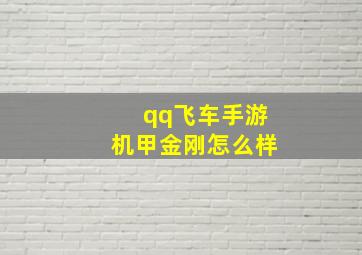 qq飞车手游
机甲金刚怎么样